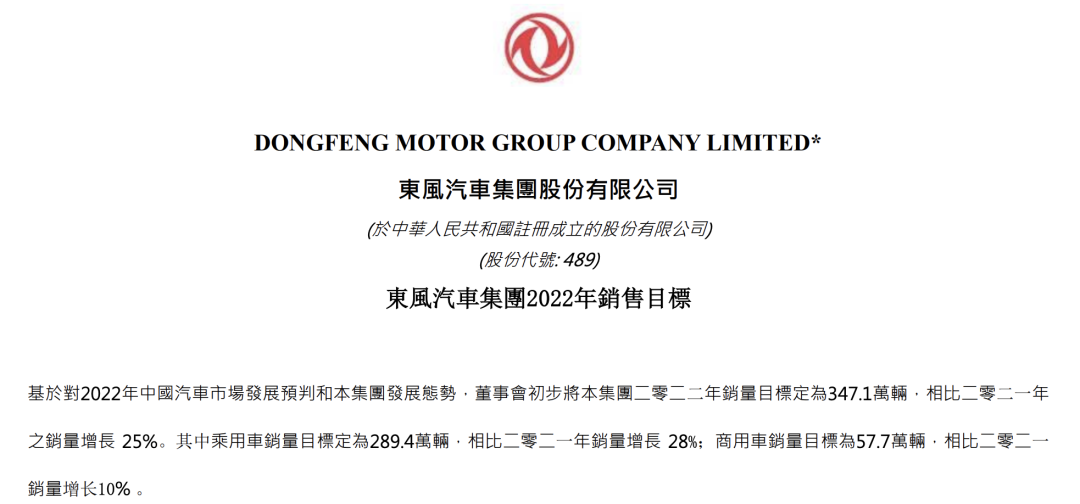 DONGFENG MOTOR GROUP COMPANY LIMITED*
東風汽車集團股份有限公司
(於中華人民共和國註冊成立的股份有限公司)
(股份代號: 489)

東風汽車集團2022年銷售目標

基於對2022年中國汽車市場發展預判和本集團發展態勢，董事會初步將本集團二零二二年銷量目標定為347.1萬輛，相比二零二一年之銷量增長 25%。其中乘用車銷量目標定為289.4萬輛，相比二零二一年銷量增長 28%；商用車銷量目標為57.7萬輛，相比二零二一銷量增长10% 。